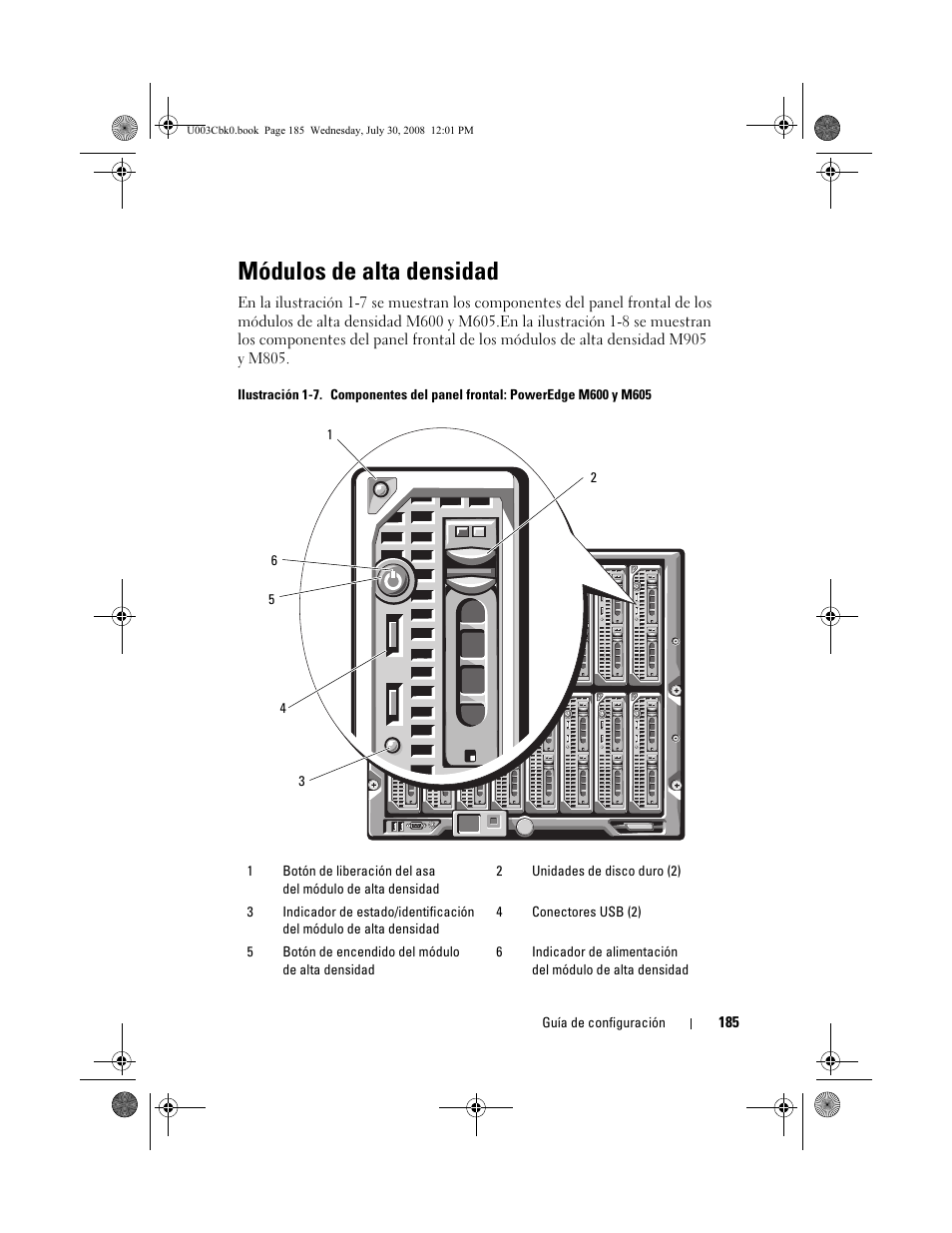 U003Cbk0.book Page 185 Wednesday, July 30, 2008 12:01 PM

Módulos de alta densidad

En la ilustración 1-7 se muestran los componentes del panel frontal de los módulos de alta densidad M600 y M605.En la ilustración 1-8 se muestran los componentes del panel frontal de los módulos de alta densidad M905 y M805.

Ilustración 1-7. Componentes del panel frontal: PowerEdge M600 y M605

1
2
6
5
4
3

| 1 | Botón de liberación del asa del módulo de alta densidad | 2 | Unidades de disco duro (2) |
|---|---|---|---|
| 3 | Indicador de estado/identificación del módulo de alta densidad | 4 | Conectores USB (2) |
| 5 | Botón de encendido del módulo de alta densidad | 6 | Indicador de alimentación del módulo de alta densidad |

Guía de configuración | 185